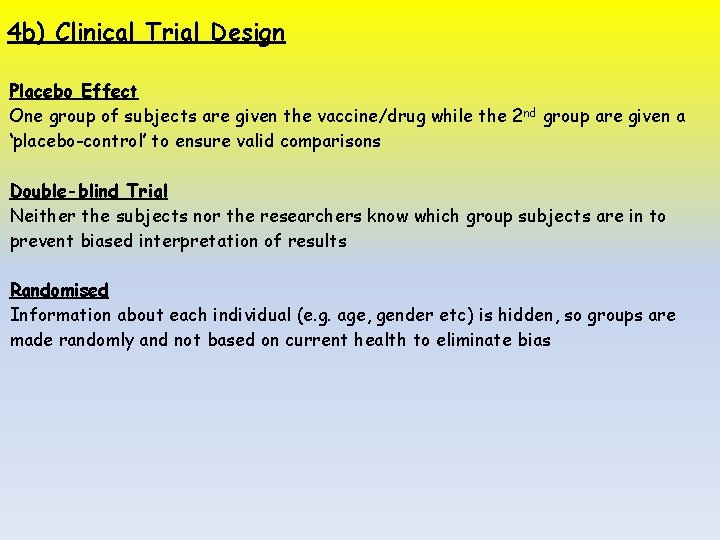 4b) Clinical Trial Design

Placebo Effect
One group of subjects are given the vaccine/drug while the 2nd group are given a 'placebo-control' to ensure valid comparisons

Double-blind Trial
Neither the subjects nor the researchers know which group subjects are in to prevent biased interpretation of results

Randomised
Information about each individual (e.g. age, gender etc) is hidden, so groups are made randomly and not based on current health to eliminate bias